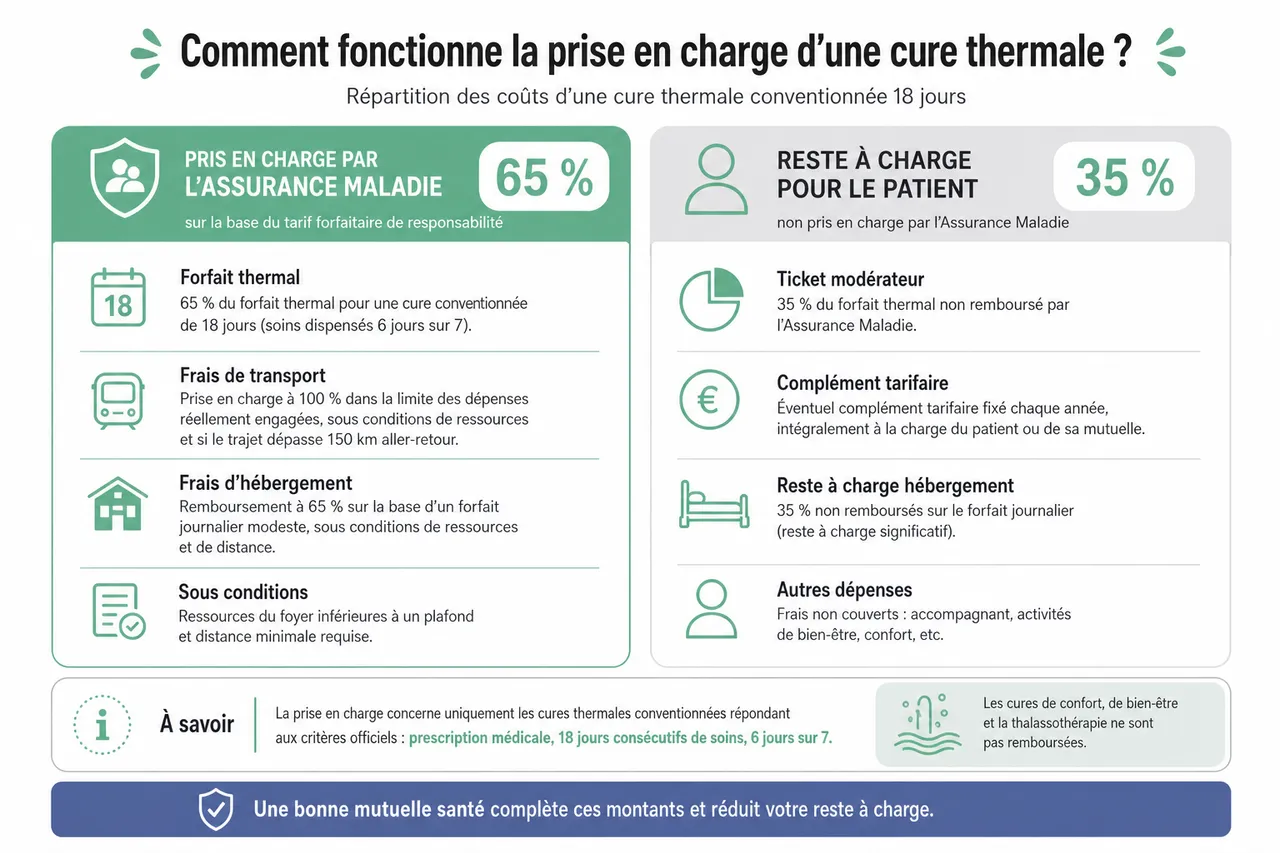 Comment fonctionne la prise en charge d'une cure thermale ?

Répartition des coûts d'une cure thermale conventionnée 18 jours

PRIS EN CHARGE PAR L'ASSURANCE MALADIE

65 %

sur la base du tarif forfaitaire de responsabilité

18

Forfait thermal
65 % du forfait thermal pour une cure conventionnée de 18 jours (soins dispensés 6 jours sur 7).

Frais de transport
Prise en charge à 100 % dans la limite des dépenses réellement engagées, sous conditions de ressources et si le trajet dépasse 150 km aller-retour.

Frais d'hébergement
Remboursement à 65 % sur la base d'un forfait journalier modeste, sous conditions de ressources et de distance.

Sous conditions
Ressources du foyer inférieures à un plafond et distance minimale requise.

RESTE À CHARGE POUR LE PATIENT

35 %

non pris en charge par l'Assurance Maladie

Ticket modérateur
35 % du forfait thermal non remboursé par l'Assurance Maladie.

€

Complément tarifaire
Éventuel complément tarifaire fixé chaque année, intégralement à la charge du patient ou de sa mutuelle.

Reste à charge hébergement
35 % non remboursés sur le forfait journalier (reste à charge significatif).

Autres dépenses
Frais non couverts : accompagnant, activités de bien-être, confort, etc.

i

À savoir

La prise en charge concerne uniquement les cures thermales conventionnées répondant aux critères officiels : prescription médicale, 18 jours consécutifs de soins, 6 jours sur 7.

Les cures de confort, de bien-être et la thalassothérapie ne sont pas remboursées.

Une bonne mutuelle santé complète ces montants et réduit votre reste à charge.